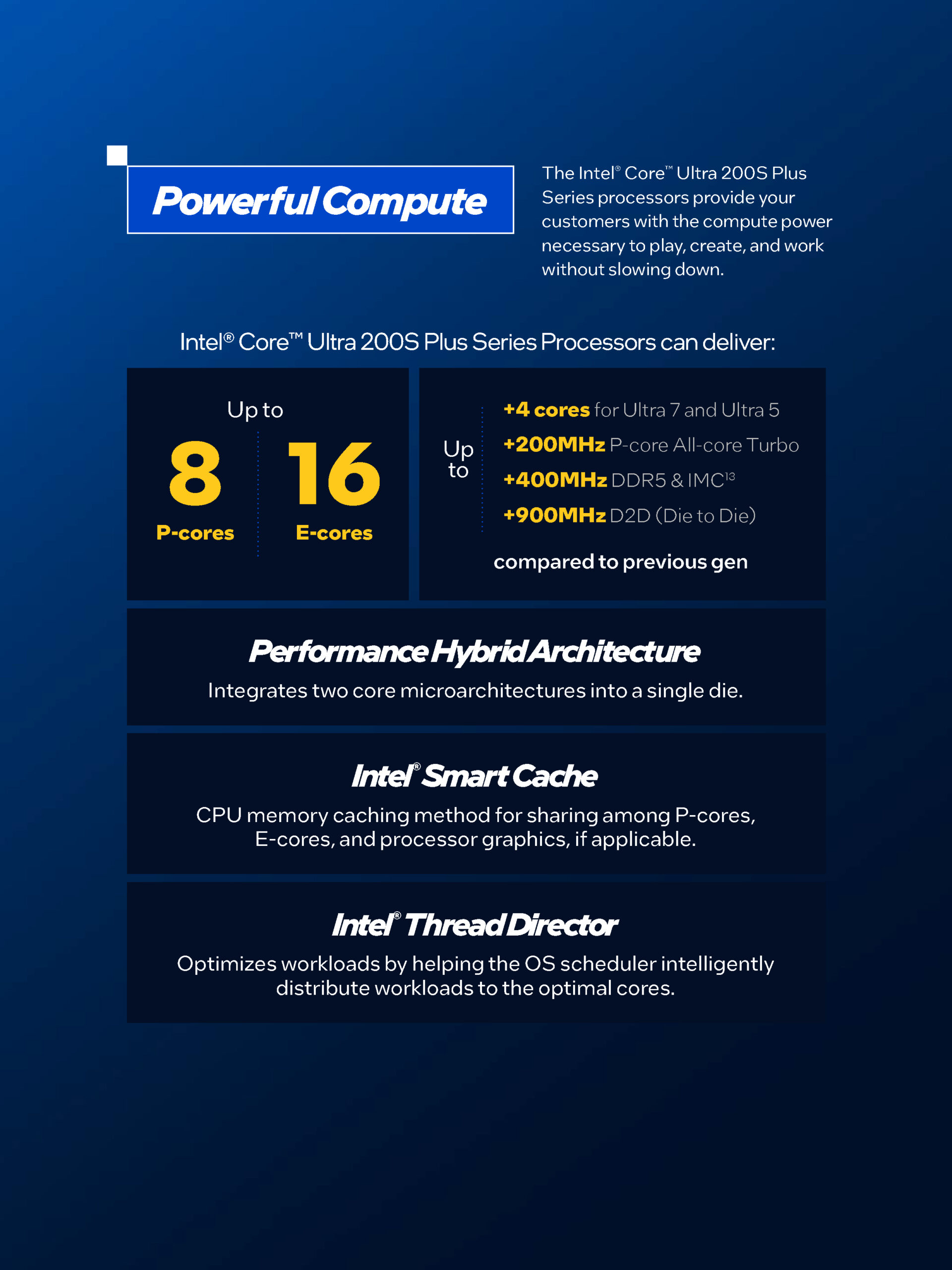 Powerful Compute

The Intel® Core™ Ultra 200S Plus Series processors provide your customers with the compute power necessary to play, create, and work without slowing down.

Intel® Core™ Ultra 200S Plus Series Processors can deliver:

Up to

8
P-cores

16
E-cores

Up to

+4 cores for Ultra 7 and Ultra 5
+200MHz P-core All-core Turbo
+400MHz DDR5 & IMC$^{13}$
+900MHz D2D (Die to Die)

compared to previous gen

Performance Hybrid Architecture

Integrates two core microarchitectures into a single die.

Intel® Smart Cache

CPU memory caching method for sharing among P-cores, E-cores, and processor graphics, if applicable.

Intel® Thread Director

Optimizes workloads by helping the OS scheduler intelligently distribute workloads to the optimal cores.